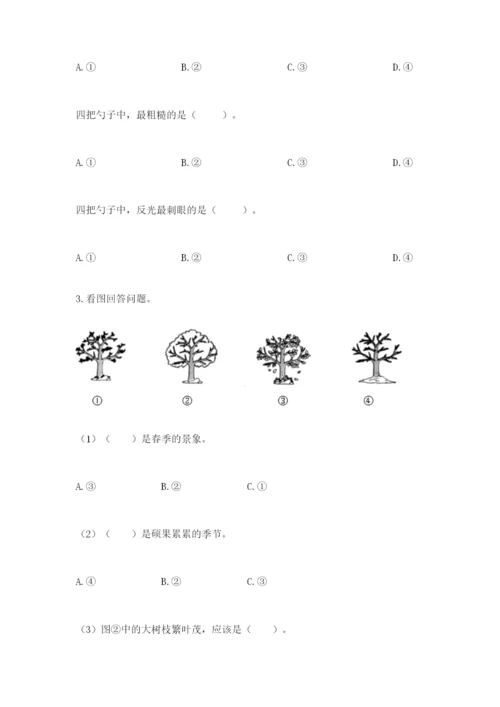 A. ①　　　　B. ②　　　　C. ③　　　　D. ④

四把勺子中，最粗糙的是（　　）。

A. ①　　　　B. ②　　　　C. ③　　　　D. ④

四把勺子中，反光最刺眼的是（　　）。

A. ①　　　　B. ②　　　　C. ③　　　　D. ④

3. 看图回答问题。

①　　　　②　　　　③　　　　④

（1）（　　）是春季的景象。

A. ③　　　　B. ②　　　　C. ①

（2）（　　）是硕果累累的季节。

A. ④　　　　B. ②　　　　C. ③

（3）图②中的大树枝繁叶茂，应该是（　　）。